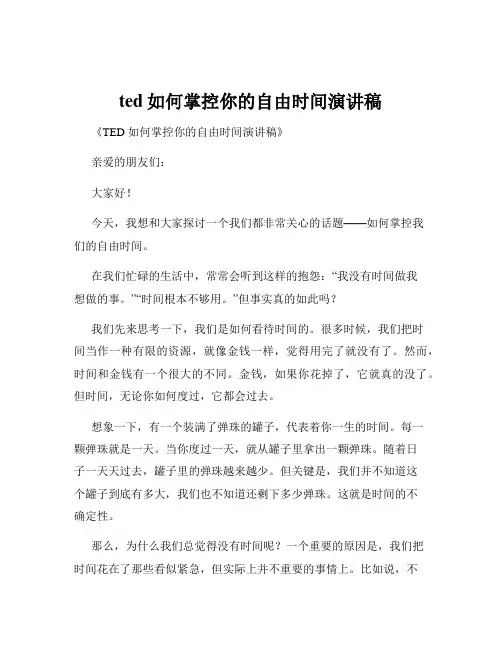 ted 如何掌控你的自由时间演讲稿

《TED 如何掌控你的自由时间演讲稿》

亲爱的朋友们：

大家好！

今天，我想和大家探讨一个我们都非常关心的话题——如何掌控我们的自由时间。

在我们忙碌的生活中，常常会听到这样的抱怨：“我没有时间做我想做的事。”“时间根本不够用。”但事实真的如此吗？

我们先来思考一下，我们是如何看待时间的。很多时候，我们把时间当作一种有限的资源，就像金钱一样，觉得用完了就没有了。然而，时间和金钱有一个很大的不同。金钱，如果你花掉了，它就真的没了。但时间，无论你如何度过，它都会过去。

想象一下，有一个装满了弹珠的罐子，代表着你一生的时间。每一颗弹珠就是一天。当你度过一天，就从罐子里拿出一颗弹珠。随着日子一天天过去，罐子里的弹珠越来越少。但关键是，我们并不知道这个罐子到底有多大，我们也不知道还剩下多少弹珠。这就是时间的不确定性。

那么，为什么我们总觉得没有时间呢？一个重要的原因是，我们把时间花在了那些看似紧急，但实际上并不重要的事情上。比如说，不